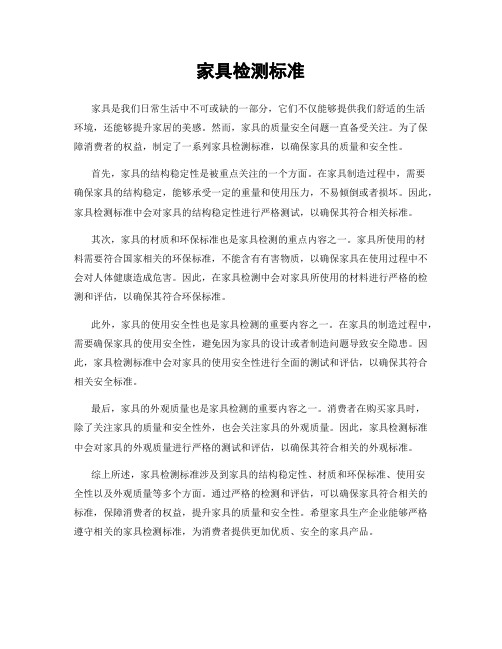 家具检测标准

家具是我们日常生活中不可或缺的一部分，它们不仅能够提供我们舒适的生活环境，还能够提升家居的美感。然而，家具的质量安全问题一直备受关注。为了保障消费者的权益，制定了一系列家具检测标准，以确保家具的质量和安全性。

首先，家具的结构稳定性是被重点关注的一个方面。在家具制造过程中，需要确保家具的结构稳定，能够承受一定的重量和使用压力，不易倾倒或者损坏。因此，家具检测标准中会对家具的结构稳定性进行严格测试，以确保其符合相关标准。

其次，家具的材质和环保标准也是家具检测的重点内容之一。家具所使用的材料需要符合国家相关的环保标准，不能含有有害物质，以确保家具在使用过程中不会对人体健康造成危害。因此，在家具检测中会对家具所使用的材料进行严格的检测和评估，以确保其符合环保标准。

此外，家具的使用安全性也是家具检测的重要内容之一。在家具的制造过程中，需要确保家具的使用安全性，避免因为家具的设计或者制造问题导致安全隐患。因此，家具检测标准中会对家具的使用安全性进行全面的测试和评估，以确保其符合相关安全标准。

最后，家具的外观质量也是家具检测的重要内容之一。消费者在购买家具时，除了关注家具的质量和安全性外，也会关注家具的外观质量。因此，家具检测标准中会对家具的外观质量进行严格的测试和评估，以确保其符合相关的外观标准。

综上所述，家具检测标准涉及到家具的结构稳定性、材质和环保标准、使用安全性以及外观质量等多个方面。通过严格的检测和评估，可以确保家具符合相关的标准，保障消费者的权益，提升家具的质量和安全性。希望家具生产企业能够严格遵守相关的家具检测标准，为消费者提供更加优质、安全的家具产品。